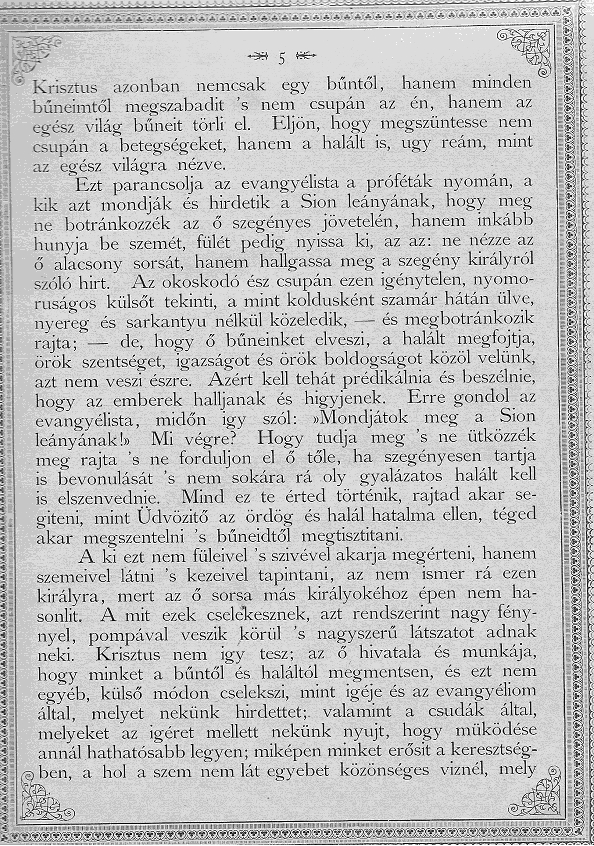 5

Krisztus azonban nemcsak egy bűntől, hanem minden bűneimtől megszabadit 's nem csupán az én, hanem az egész világ bűneit törli el. Eljön, hogy megszüntesse nem csupán a betegségeket, hanem a halált is, ugy reám, mint az egész világra nézve.

Ezt parancsolja az evangyélista a próféták nyomán, a kik azt mondják és hirdetik a Sion leányának, hogy meg ne botránkozzék az ő szegényes jövetelén, hanem inkább hunyja be szemét, fülét pedig nyissa ki, az az: ne nézze az ő alacsony sorsát, hanem hallgassa meg a szegény királyról szóló hirt. Az okoskodó ész csupán ezen igénytelen, nyomoruságos külsőt tekinti, a mint koldusként szamár hátán ülve, nyereg és sarkantyu nélkül közeledik, — és megbotránkozik rajta; — de, hogy ő bűneinket elveszi, a halált megfojtja, örök szentséget, igazságot és örök boldogságot közöl velünk, azt nem veszi észre. Azért kell tehát prédikálnia és beszélnie, hogy az emberek halljanak és higyjenek. Erre gondol az evangyélista, midőn igy szól: »Mondjátok meg a Sion leányának!» Mi végre? Hogy tudja meg 's ne ütközzék meg rajta 's ne forduljon el ő tőle, ha szegényesen tartja is bevonulását 's nem sokára rá oly gyalázatos halált kell is elszenvednie. Mind ez te érted történik, rajtad akar segiteni, mint Üdvözitő az ördög és halál hatalma ellen, téged akar megszentelni 's bűneidtől megtisztitani.

A ki ezt nem füleivel 's szivével akarja megérteni, hanem szemeivel látni 's kezeivel tapintani, az nem ismer rá ezen királyra, mert az ő sorsa más királyokéhoz épen nem hasonlit. A mit ezek cselekesznek, azt rendszerint nagy fénynyel, pompával veszik körül 's nagyszerű látszatot adnak neki. Krisztus nem igy tesz; az ő hivatala és munkája, hogy minket a bűntől és haláltól megmentsen, és ezt nem egyéb, külső módon cselekszi, mint igéje és az evangyéliom által, melyet nekünk hirdettet; valamint a csudák által, melyeket az igéret mellett nekünk nyujt, hogy müködése annál hathatósabb legyen; miképen minket erősit a keresztségben, a hol a szem nem lát egyebet közönséges viznél, mely